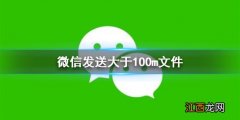 微信发送大于100m文件

江西龙网